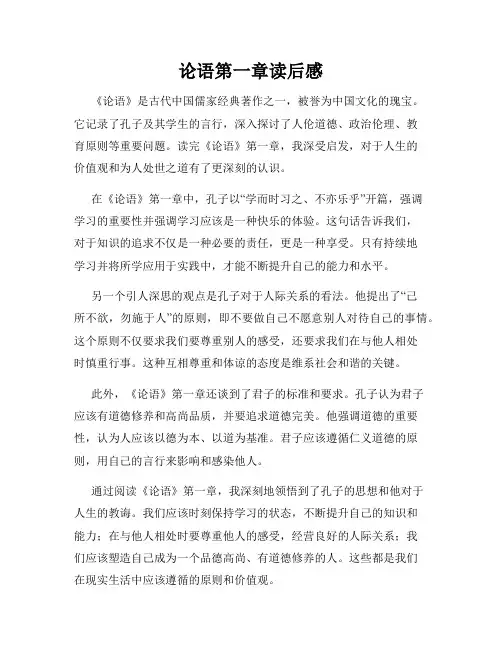 论语第一章读后感

《论语》是古代中国儒家经典著作之一，被誉为中国文化的瑰宝。它记录了孔子及其学生的言行，深入探讨了人伦道德、政治伦理、教育原则等重要问题。读完《论语》第一章，我深受启发，对于人生的价值观和为人处世之道有了更深刻的认识。

在《论语》第一章中，孔子以“学而时习之、不亦乐乎”开篇，强调学习的重要性并强调学习应该是一种快乐的体验。这句话告诉我们，对于知识的追求不仅是一种必要的责任，更是一种享受。只有持续地学习并将所学应用于实践中，才能不断提升自己的能力和水平。

另一个引人深思的观点是孔子对于人际关系的看法。他提出了“己所不欲，勿施于人”的原则，即不要做自己不愿意别人对待自己的事情。这个原则不仅要求我们要尊重别人的感受，还要求我们在与他人相处时慎重行事。这种互相尊重和体谅的态度是维系社会和谐的关键。

此外，《论语》第一章还谈到了君子的标准和要求。孔子认为君子应该有道德修养和高尚品质，并要追求道德完美。他强调道德的重要性，认为人应该以德为本、以道为基准。君子应该遵循仁义道德的原则，用自己的言行来影响和感染他人。

通过阅读《论语》第一章，我深刻地领悟到了孔子的思想和他对于人生的教诲。我们应该时刻保持学习的状态，不断提升自己的知识和能力；在与他人相处时要尊重他人的感受，经营良好的人际关系；我们应该塑造自己成为一个品德高尚、有道德修养的人。这些都是我们在现实生活中应该遵循的原则和价值观。